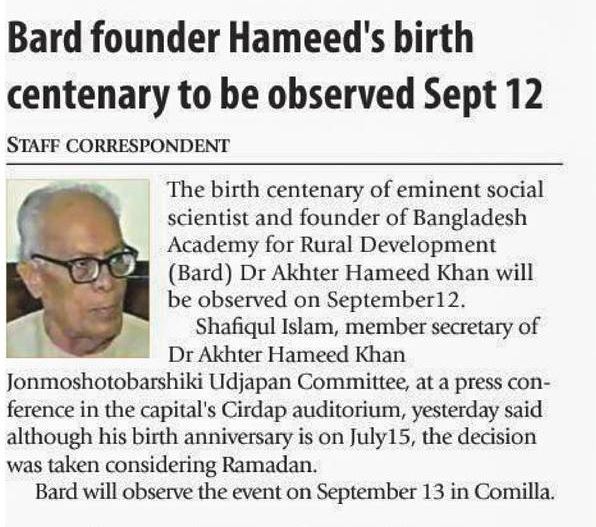 Bard founder Hameed's birth centenary to be observed Sept 12

STAFF CORRESPONDENT

The birth centenary of eminent social scientist and founder of Bangladesh Academy for Rural Development (Bard) Dr Akhter Hameed Khan will be observed on September12.

Shafiqul Islam, member secretary of Dr Akhter Hameed Khan Jonmoshotobarshiki Udjapan Committee, at a press conference in the capital's Cirdap auditorium, yesterday said although his birth anniversary is on July15, the decision was taken considering Ramadan.

Bard will observe the event on September 13 in Comilla.